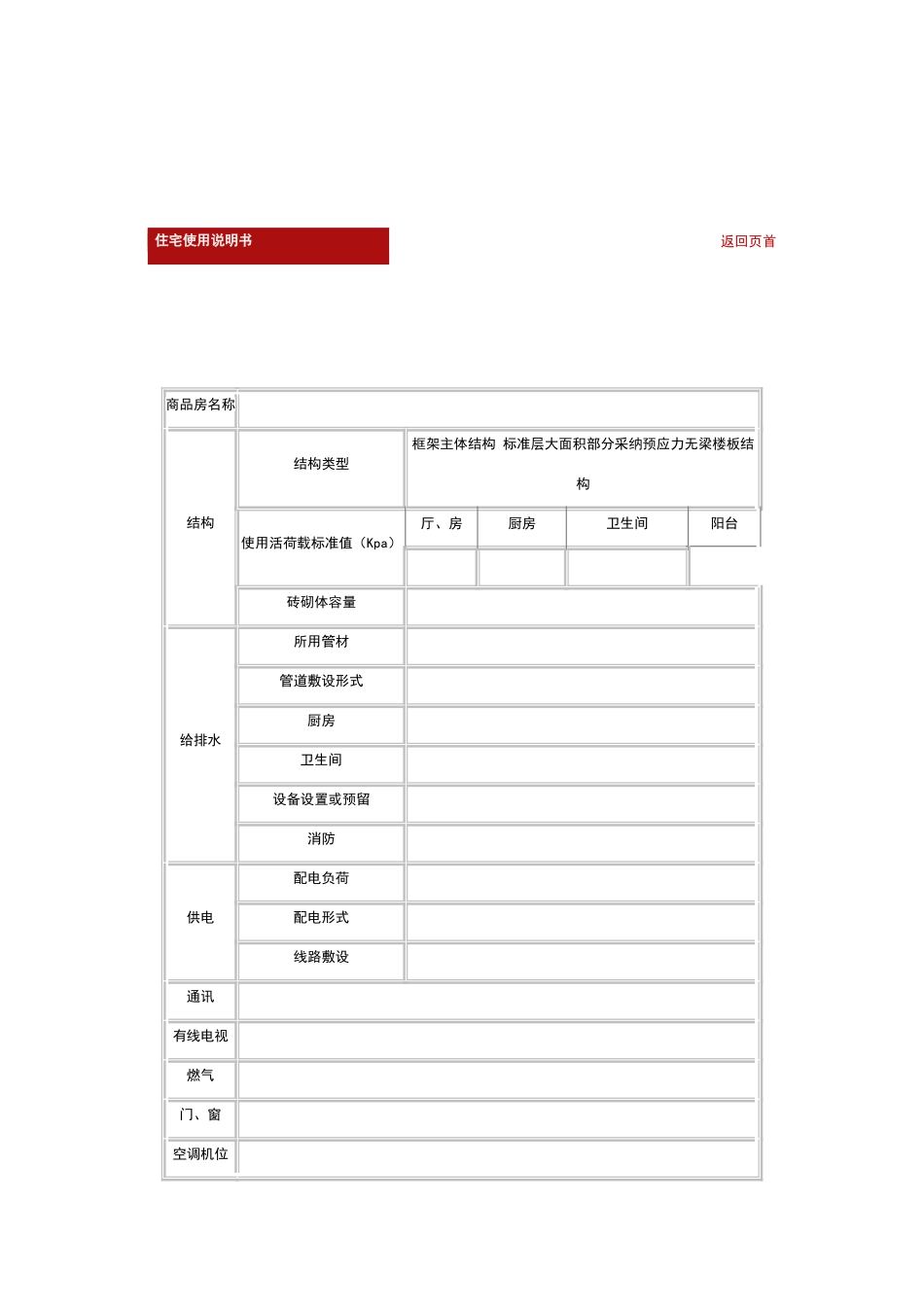 住宅使用说明书

返回页首

| 商品房名称 | | | | | |
|---|---|---|---|---|---|
| 结构 | 结构类型 | 框架主体结构 标准层大面积部分采纳预应力无梁楼板结构 | | | |
| | 使用活荷载标准值（Kpa） | 厅、房 | 厨房 | 卫生间 | 阳台 |
| | | | | | |
| | 砖砌体容量 | | | | |
| 给排水 | 所用管材 | | | | |
| | 管道敷设形式 | | | | |
| | 厨房 | | | | |
| | 卫生间 | | | | |
| | 设备设置或预留 | | | | |
| | 消防 | | | | |
| 供电 | 配电负荷 | | | | |
| | 配电形式 | | | | |
| | 线路敷设 | | | | |
| 通讯 | | | | | |
| 有线电视 | | | | | |
| 燃气 | | | | | |
| 门、窗 | | | | | |
| 空调机位 | | | | | |